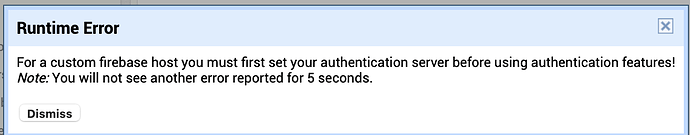 Runtime Error

For a custom firebase host you must first set your authentication server before using authentication features!
Note: You will not see another error reported for 5 seconds.

Dismiss